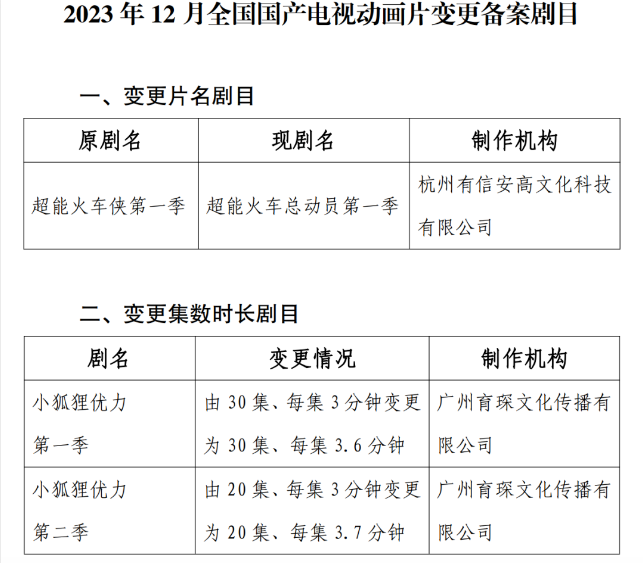 2023年12月全国国产电视动画片变更备案剧目

一、变更片名剧目

| 原剧名 | 现剧名 | 制作机构 |
|---|---|---|
| 超能火车侠第一季 | 超能火车总动员第一季 | 杭州有信安高文化科技有限公司 |

二、变更集数时长剧目

| 剧名 | 变更情况 | 制作机构 |
|---|---|---|
| 小狐狸优力第一季 | 由30集、每集3分钟变更为30集、每集3.6分钟 | 广州育琛文化传播有限公司 |
| 小狐狸优力第二季 | 由20集、每集3分钟变更为20集、每集3.7分钟 | 广州育琛文化传播有限公司 |